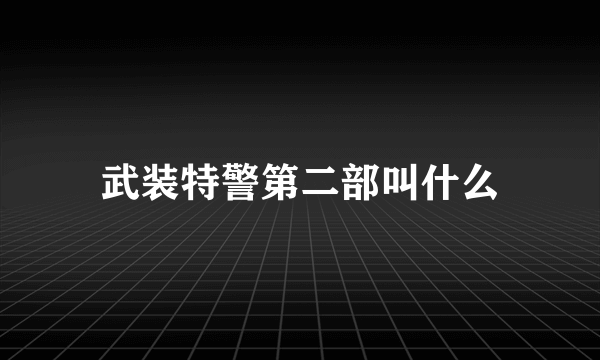 武装特警第二部叫什么